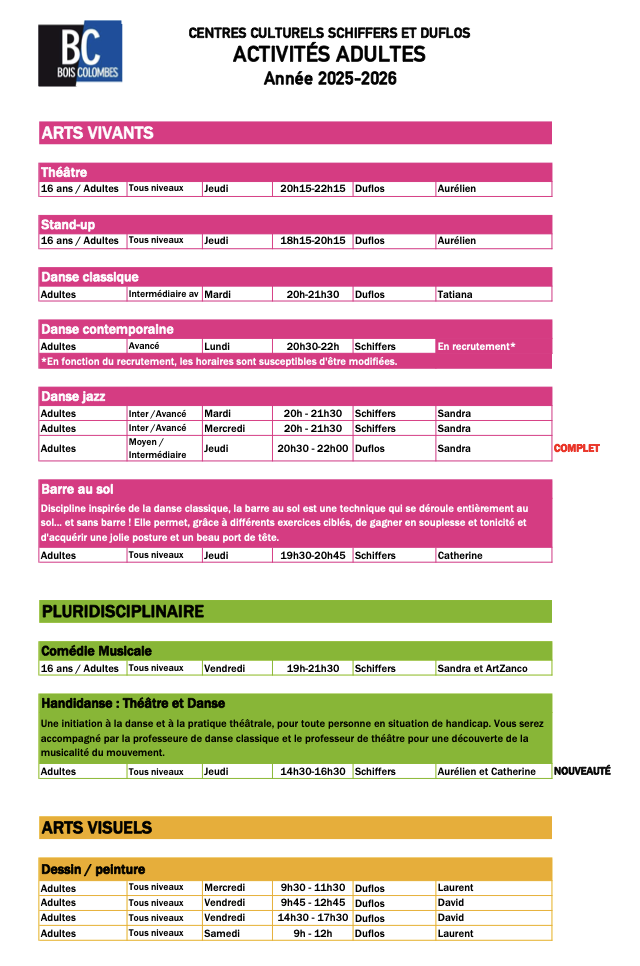 BC
BOIS COLOMBES

CENTRES CULTURELS SCHIFFERS ET DUFLOS
ACTIVITÉS ADULTES
Année 2025-2026

ARTS VIVANTS

Théâtre

| 16 ans / Adultes | Tous niveaux | Jeudi | 20h15-22h15 | Duflos | Aurélien |
|---|---|---|---|---|---|

Stand-up

| 16 ans / Adultes | Tous niveaux | Jeudi | 18h15-20h15 | Duflos | Aurélien |
|---|---|---|---|---|---|

Danse classique

| Adultes | Intermédiaire av | Mardi | 20h-21h30 | Duflos | Tatiana |
|---|---|---|---|---|---|

Danse contemporaine

| Adultes | Avancé | Lundi | 20h30-22h | Schiffers | En recrutement* |
|---|---|---|---|---|---|

*En fonction du recrutement, les horaires sont susceptibles d'être modifiées.

Danse jazz

| Adultes | Inter / Avancé | Mardi | 20h - 21h30 | Schiffers | Sandra | |
|---|---|---|---|---|---|---|
| Adultes | Inter / Avancé | Mercredi | 20h - 21h30 | Schiffers | Sandra | |
| Adultes | Moyen / Intermédiaire | Jeudi | 20h30 - 22h00 | Duflos | Sandra | COMPLET |

Barre au sol

Discipline inspirée de la danse classique, la barre au sol est une technique qui se déroule entièrement au sol... et sans barre ! Elle permet, grâce à différents exercices ciblés, de gagner en souplesse et tonicité et d'acquérir une jolie posture et un beau port de tête.

| Adultes | Tous niveaux | Jeudi | 19h30-20h45 | Schiffers | Catherine |
|---|---|---|---|---|---|

PLURIDISCIPLINAIRE

Comédie Musicale

| 16 ans / Adultes | Tous niveaux | Vendredi | 19h-21h30 | Schiffers | Sandra et ArtZanco |
|---|---|---|---|---|---|

Handidanse : Théâtre et Danse

Une initiation à la danse et à la pratique théâtrale, pour toute personne en situation de handicap. Vous serez accompagné par la professeure de danse classique et le professeur de théâtre pour une découverte de la musicalité du mouvement.

| Adultes | Tous niveaux | Jeudi | 14h30-16h30 | Schiffers | Aurélien et Catherine | NOUVEAUTÉ |
|---|---|---|---|---|---|---|

ARTS VISUELS

Dessin / peinture

| Adultes | Tous niveaux | Mercredi | 9h30 - 11h30 | Duflos | Laurent |
|---|---|---|---|---|---|
| Adultes | Tous niveaux | Vendredi | 9h45 - 12h45 | Duflos | David |
| Adultes | Tous niveaux | Vendredi | 14h30 - 17h30 | Duflos | David |
| Adultes | Tous niveaux | Samedi | 9h - 12h | Duflos | Laurent |